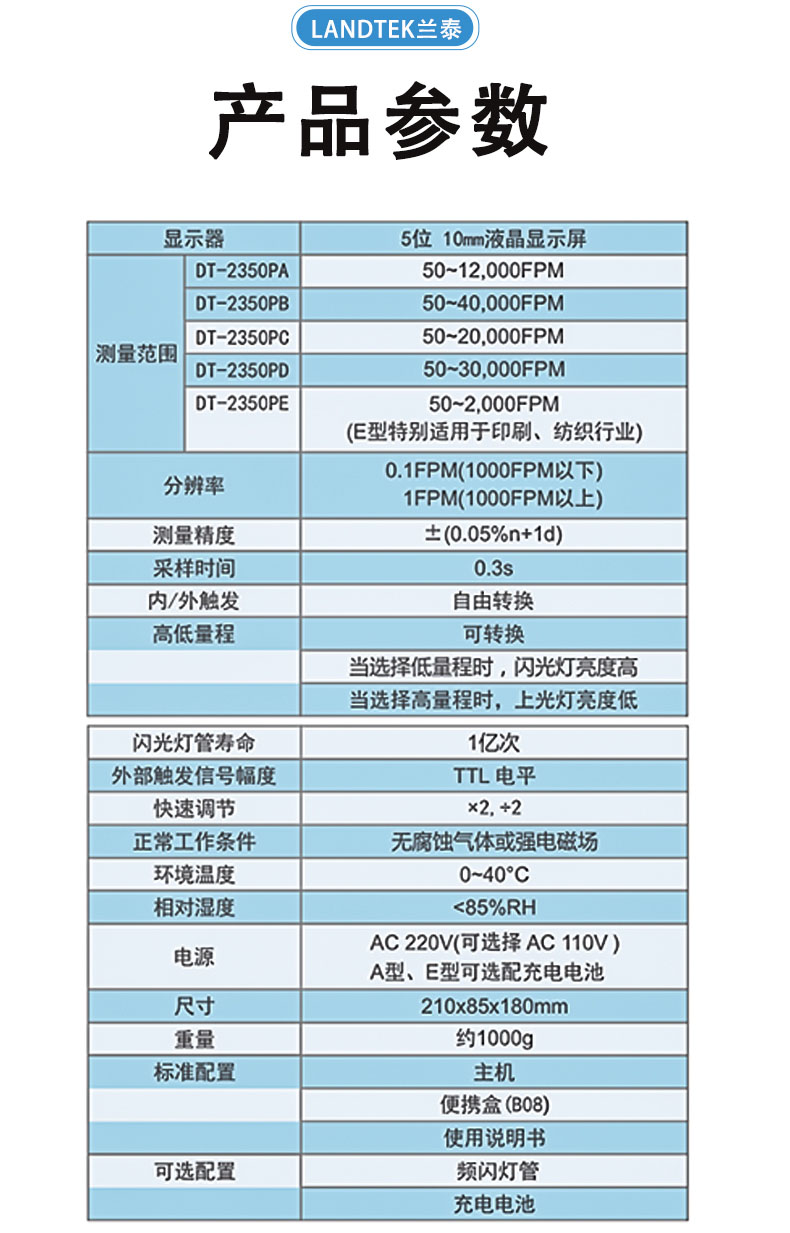 LANDTEK兰泰

产品参数

| 显示器 | | 5位 10㎜液晶显示屏 |
|---|---|---|
| 测量范围 | DT-2350PA | 50~12,000FPM |
| | DT-2350PB | 50~40,000FPM |
| | DT-2350PC | 50~20,000FPM |
| | DT-2350PD | 50~30,000FPM |
| | DT-2350PE | 50~2,000FPM (E型特别适用于印刷、纺织行业) |
| 分辨率 | | 0.1FPM(1000FPM以下) 1FPM(1000FPM以上) |
| 测量精度 | | ±(0.05%n+1d) |
| 采样时间 | | 0.3s |
| 内/外触发 | | 自由转换 |
| 高低量程 | | 可转换 |
| | | 当选择低量程时，闪光灯亮度高 |
| | | 当选择高量程时，上光灯亮度低 |

| 闪光灯管寿命 | 1亿次 |
|---|---|
| 外部触发信号幅度 | TTL 电平 |
| 快速调节 | ×2, ÷2 |
| 正常工作条件 | 无腐蚀气体或强电磁场 |
| 环境温度 | 0~40°C |
| 相对湿度 | <85%RH |
| 电源 | AC 220V(可选择 AC 110V ) A型、E型可选配充电电池 |
| 尺寸 | 210x85x180mm |
| 重量 | 约1000g |
| 标准配置 | 主机 |
| | 便携盒(B08) |
| | 使用说明书 |
| 可选配置 | 频闪灯管 |
| | 充电电池 |